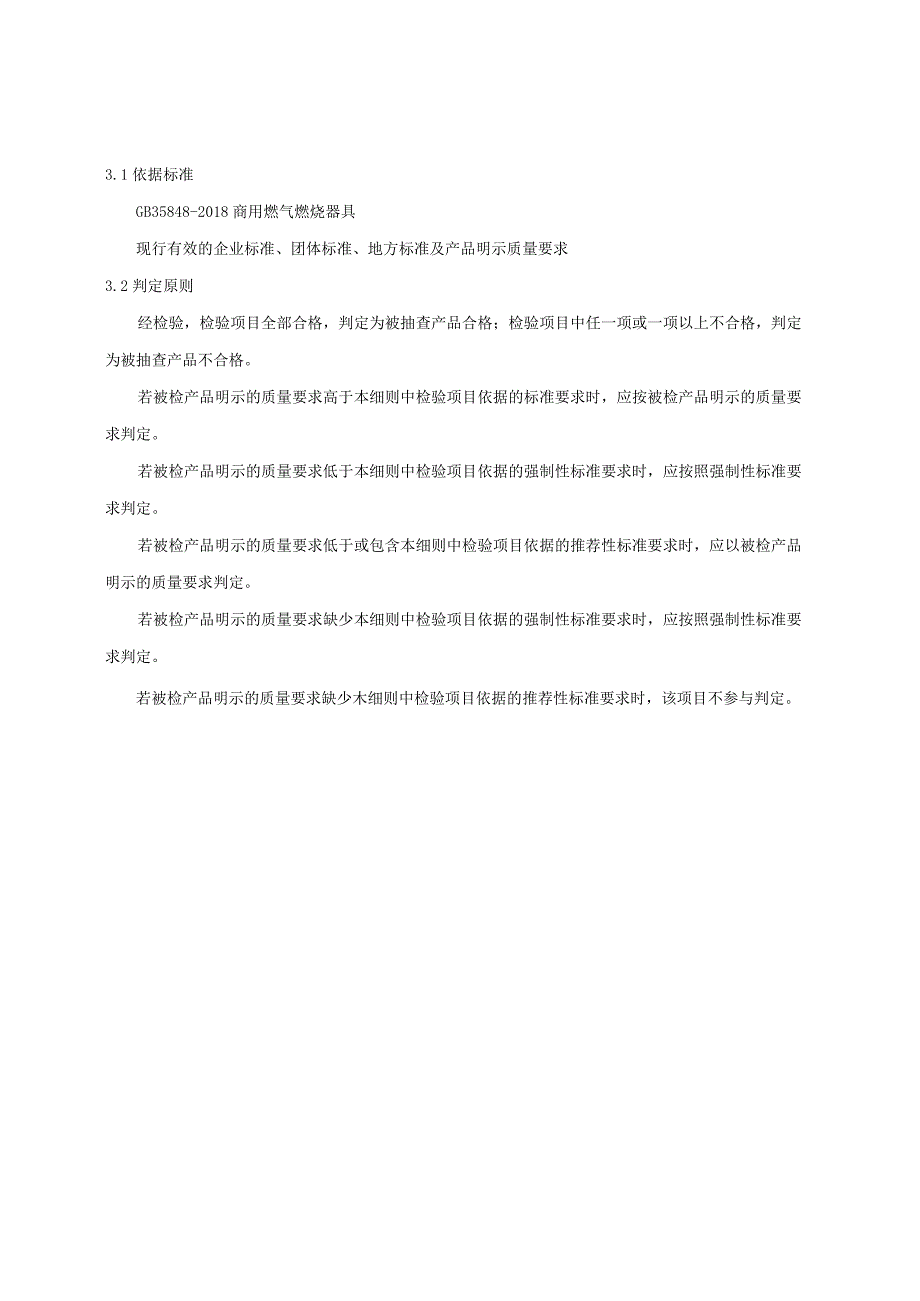 3.1 依据标准

GB35848-2018 商用燃气燃烧器具

现行有效的企业标准、团体标准、地方标准及产品明示质量要求

3.2 判定原则

经检验，检验项目全部合格，判定为被抽查产品合格；检验项目中任一项或一项以上不合格，判定为被抽查产品不合格。

若被检产品明示的质量要求高于本细则中检验项目依据的标准要求时，应按被检产品明示的质量要求判定。

若被检产品明示的质量要求低于本细则中检验项目依据的强制性标准要求时，应按照强制性标准要求判定。

若被检产品明示的质量要求低于或包含本细则中检验项目依据的推荐性标准要求时，应以被检产品明示的质量要求判定。

若被检产品明示的质量要求缺少本细则中检验项目依据的强制性标准要求时，应按照强制性标准要求判定。

若被检产品明示的质量要求缺少木细则中检验项目依据的推荐性标准要求时，该项目不参与判定。